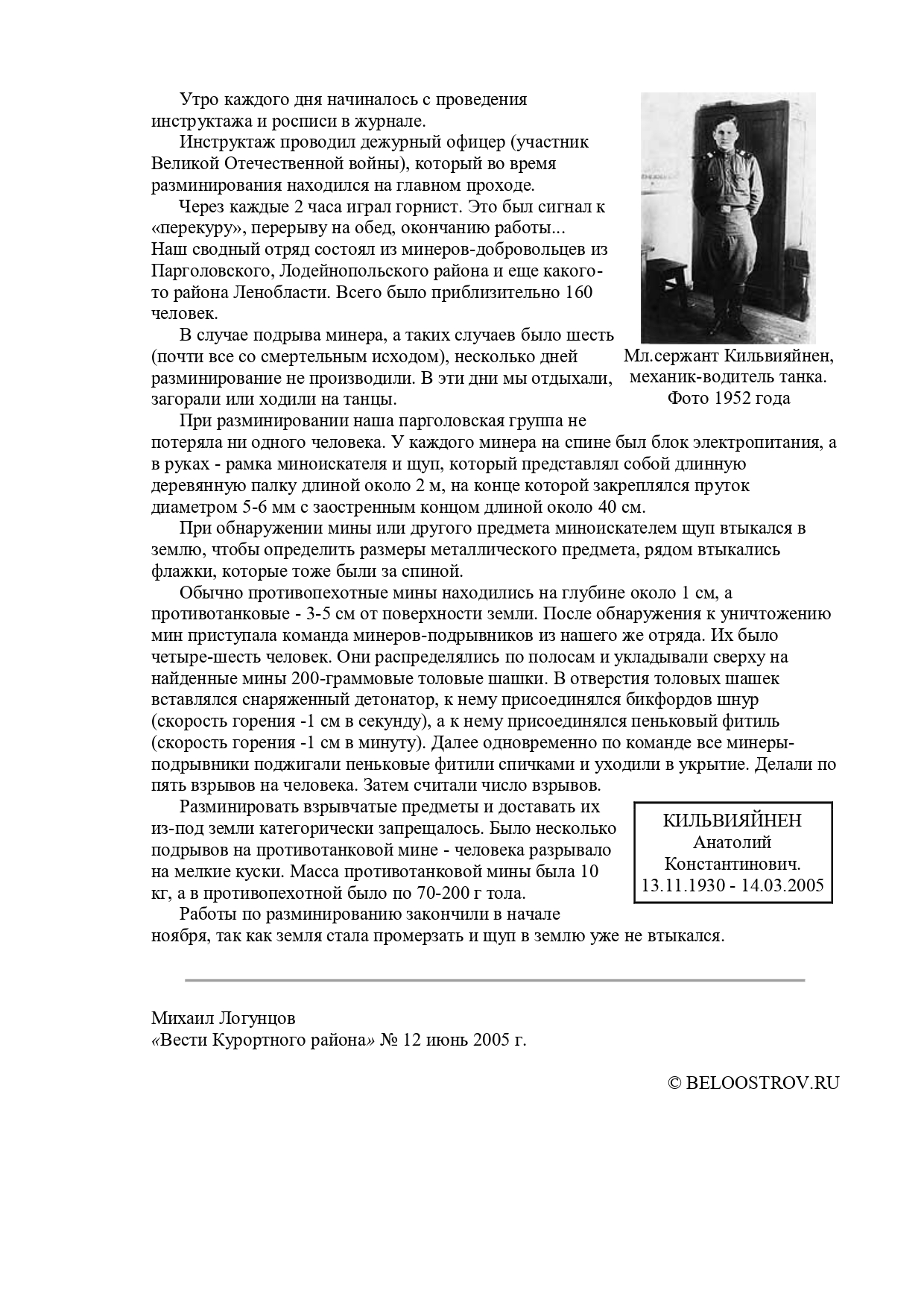 Утро каждого дня начиналось с проведения инструктажа и росписи в журнале.

Инструктаж проводил дежурный офицер (участник Великой Отечественной войны), который во время разминирования находился на главном проходе.

Через каждые 2 часа играл горнист. Это был сигнал к «перекуру», перерыву на обед, окончанию работы... Наш сводный отряд состоял из минеров-добровольцев из Парголовского, Лодейнопольского района и еще какого-то района Ленобласти. Всего было приблизительно 160 человек.

В случае подрыва минера, а таких случаев было шесть (почти все со смертельным исходом), несколько дней разминирование не производили. В эти дни мы отдыхали, загорали или ходили на танцы.

Мл.сержант Кильвияйнен, механик-водитель танка. Фото 1952 года

При разминировании наша парголовская группа не потеряла ни одного человека. У каждого минера на спине был блок электропитания, а в руках - рамка миноискателя и щуп, который представлял собой длинную деревянную палку длиной около 2 м, на конце которой закреплялся пруток диаметром 5-6 мм с заостренным концом длиной около 40 см.

При обнаружении мины или другого предмета миноискателем щуп втыкался в землю, чтобы определить размеры металлического предмета, рядом втыкались флажки, которые тоже были за спиной.

Обычно противопехотные мины находились на глубине около 1 см, а противотанковые - 3-5 см от поверхности земли. После обнаружения к уничтожению мин приступала команда минеров-подрывников из нашего же отряда. Их было четыре-шесть человек. Они распределялись по полосам и укладывали сверху на найденные мины 200-граммовые толовые шашки. В отверстия толовых шашек вставлялся снаряженный детонатор, к нему присоединялся бикфордов шнур (скорость горения -1 см в секунду), а к нему присоединялся пеньковый фитиль (скорость горения -1 см в минуту). Далее одновременно по команде все минеры-подрывники поджигали пеньковые фитили спичками и уходили в укрытие. Делали по пять взрывов на человека. Затем считали число взрывов.

Разминировать взрывчатые предметы и доставать их из-под земли категорически запрещалось. Было несколько подрывов на противотанковой мине - человека разрывало на мелкие куски. Масса противотанковой мины была 10 кг, а в противопехотной было по 70-200 г тола.

КИЛЬВИЯЙНЕН
Анатолий
Константинович.
13.11.1930 - 14.03.2005

Работы по разминированию закончили в начале ноября, так как земля стала промерзать и щуп в землю уже не втыкался.

Михаил Логунцов
«Вести Курортного района» № 12 июнь 2005 г.

© BELOOSTROV.RU